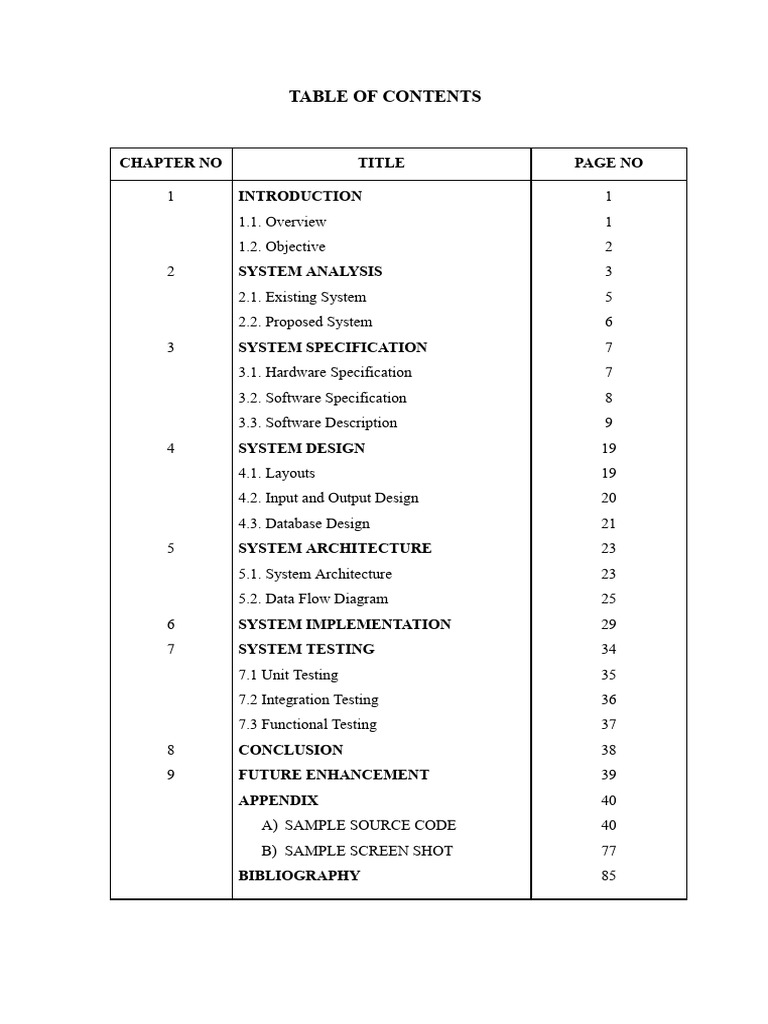 TABLE OF CONTENTS

| CHAPTER NO | TITLE | PAGE NO |
|---|---|---|
| 1 | INTRODUCTION | 1 |
| | 1.1. Overview | 1 |
| | 1.2. Objective | 2 |
| 2 | SYSTEM ANALYSIS | 3 |
| | 2.1. Existing System | 5 |
| | 2.2. Proposed System | 6 |
| 3 | SYSTEM SPECIFICATION | 7 |
| | 3.1. Hardware Specification | 7 |
| | 3.2. Software Specification | 8 |
| | 3.3. Software Description | 9 |
| 4 | SYSTEM DESIGN | 19 |
| | 4.1. Layouts | 19 |
| | 4.2. Input and Output Design | 20 |
| | 4.3. Database Design | 21 |
| 5 | SYSTEM ARCHITECTURE | 23 |
| | 5.1. System Architecture | 23 |
| | 5.2. Data Flow Diagram | 25 |
| 6 | SYSTEM IMPLEMENTATION | 29 |
| 7 | SYSTEM TESTING | 34 |
| | 7.1 Unit Testing | 35 |
| | 7.2 Integration Testing | 36 |
| | 7.3 Functional Testing | 37 |
| 8 | CONCLUSION | 38 |
| 9 | FUTURE ENHANCEMENT | 39 |
| | APPENDIX | 40 |
| | A) SAMPLE SOURCE CODE | 40 |
| | B) SAMPLE SCREEN SHOT | 77 |
| | BIBLIOGRAPHY | 85 |